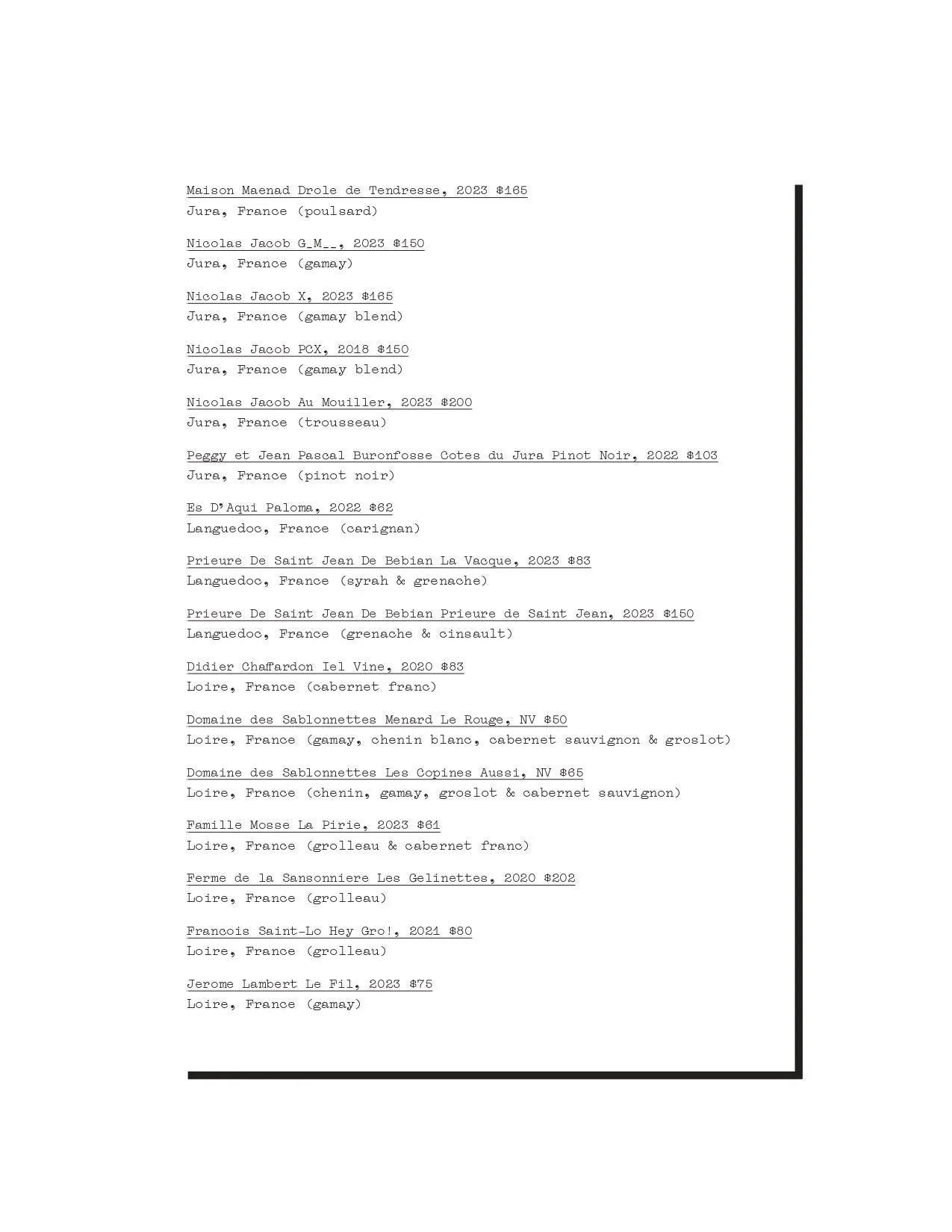 Maison Maenad Drole de Tendresse, 2023 $165
Jura, France (poulsard)

Nicolas Jacob G_M__, 2023 $150
Jura, France (gamay)

Nicolas Jacob X, 2023 $165
Jura, France (gamay blend)

Nicolas Jacob PCX, 2018 $150
Jura, France (gamay blend)

Nicolas Jacob Au Mouiller, 2023 $200
Jura, France (trousseau)

Peggy et Jean Pascal Buronfosse Cotes du Jura Pinot Noir, 2022 $103
Jura, France (pinot noir)

Es D'Aqui Paloma, 2022 $62
Languedoc, France (carignan)

Prieure De Saint Jean De Bebian La Vacque, 2023 $83
Languedoc, France (syrah & grenache)

Prieure De Saint Jean De Bebian Prieure de Saint Jean, 2023 $150
Languedoc, France (grenache & cinsault)

Didier Chaffardon Iel Vine, 2020 $83
Loire, France (cabernet franc)

Domaine des Sablonnettes Menard Le Rouge, NV $50
Loire, France (gamay, chenin blanc, cabernet sauvignon & groslot)

Domaine des Sablonnettes Les Copines Aussi, NV $65
Loire, France (chenin, gamay, groslot & cabernet sauvignon)

Famille Mosse La Pirie, 2023 $61
Loire, France (grolleau & cabernet franc)

Ferme de la Sansonniere Les Gelinettes, 2020 $202
Loire, France (grolleau)

Francois Saint-Lo Hey Gro!, 2021 $80
Loire, France (grolleau)

Jerome Lambert Le Fil, 2023 $75
Loire, France (gamay)